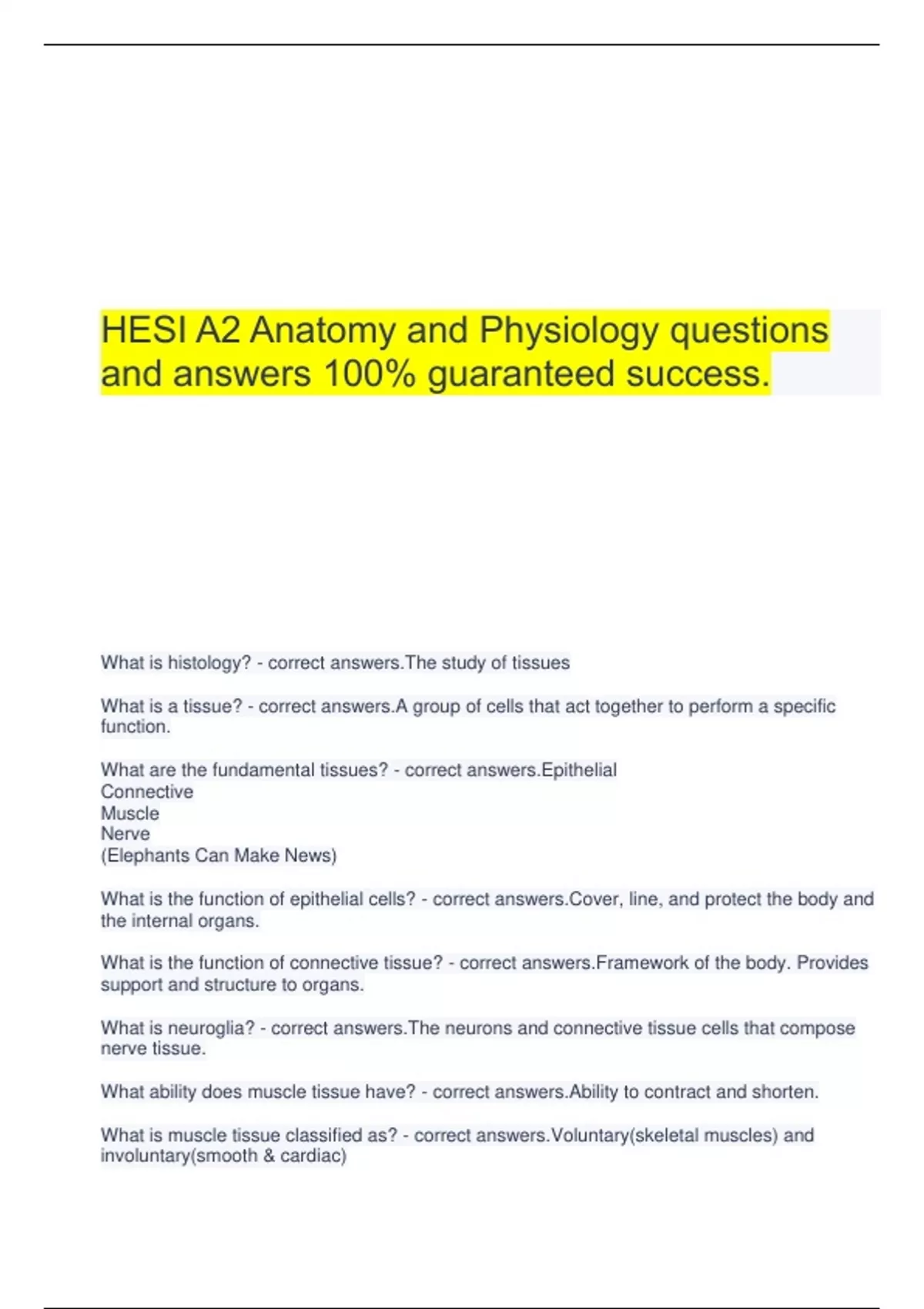 HESI A2 Anatomy and Physiology questions and answers 100% guaranteed success.

What is histology? - correct answers.The study of tissues

What is a tissue? - correct answers.A group of cells that act together to perform a specific function.

What are the fundamental tissues? - correct answers.Epithelial
Connective
Muscle
Nerve
(Elephants Can Make News)

What is the function of epithelial cells? - correct answers.Cover, line, and protect the body and the internal organs.

What is the function of connective tissue? - correct answers.Framework of the body. Provides support and structure to organs.

What is neuroglia? - correct answers.The neurons and connective tissue cells that compose nerve tissue.

What ability does muscle tissue have? - correct answers.Ability to contract and shorten.

What is muscle tissue classified as? - correct answers.Voluntary(skeletal muscles) and involuntary(smooth & cardiac)